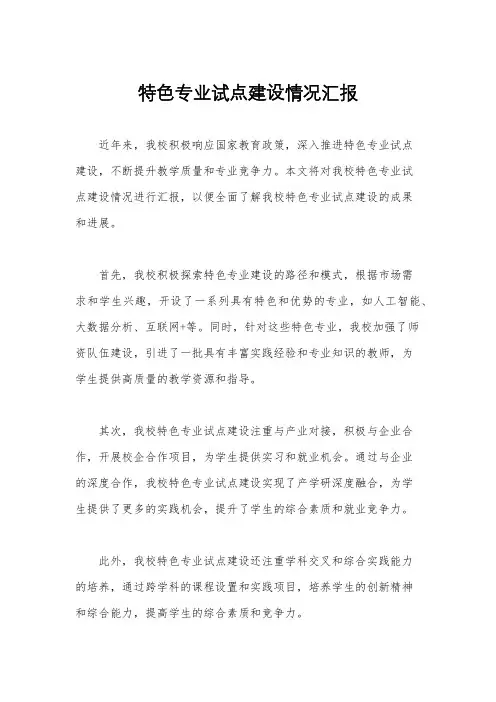 特色专业试点建设情况汇报

近年来，我校积极响应国家教育政策，深入推进特色专业试点建设，不断提升教学质量和专业竞争力。本文将对我校特色专业试点建设情况进行汇报，以便全面了解我校特色专业试点建设的成果和进展。

首先，我校积极探索特色专业建设的路径和模式，根据市场需求和学生兴趣，开设了一系列具有特色和优势的专业，如人工智能、大数据分析、互联网+等。同时，针对这些特色专业，我校加强了师资队伍建设，引进了一批具有丰富实践经验和专业知识的教师，为学生提供高质量的教学资源和指导。

其次，我校特色专业试点建设注重与产业对接，积极与企业合作，开展校企合作项目，为学生提供实习和就业机会。通过与企业的深度合作，我校特色专业试点建设实现了产学研深度融合，为学生提供了更多的实践机会，提升了学生的综合素质和就业竞争力。

此外，我校特色专业试点建设还注重学科交叉和综合实践能力的培养，通过跨学科的课程设置和实践项目，培养学生的创新精神和综合能力，提高学生的综合素质和竞争力。